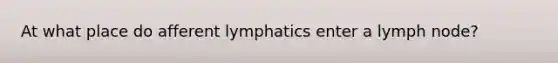 At what place do afferent lymphatics enter a lymph node?